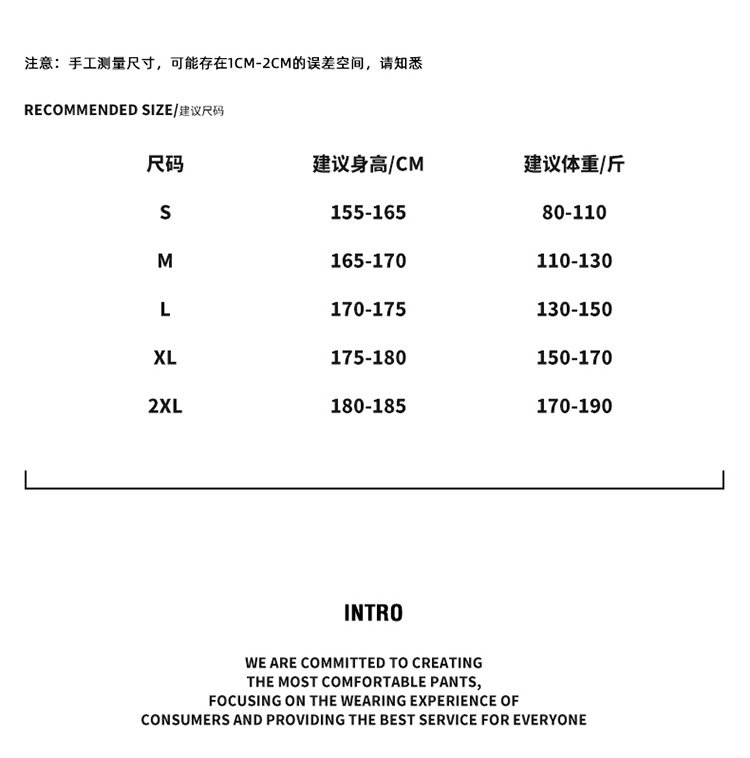 注意：手工测量尺寸，可能存在1CM-2CM的误差空间，请知悉

RECOMMENDED SIZE/建议尺码

| 尺码 | 建议身高/CM | 建议体重/斤 |
|---|---|---|
| S | 155-165 | 80-110 |
| M | 165-170 | 110-130 |
| L | 170-175 | 130-150 |
| XL | 175-180 | 150-170 |
| 2XL | 180-185 | 170-190 |

INTRO

WE ARE COMMITTED TO CREATING THE MOST COMFORTABLE PANTS, FOCUSING ON THE WEARING EXPERIENCE OF CONSUMERS AND PROVIDING THE BEST SERVICE FOR EVERYONE